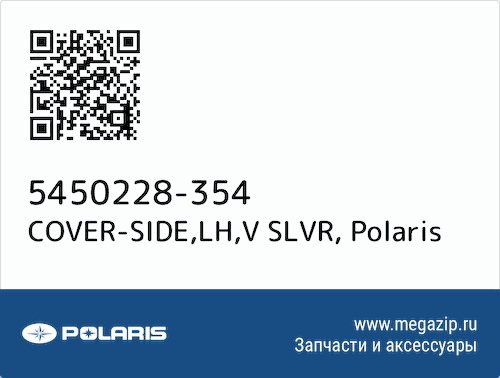 5450228-354
COVER-SIDE,LH,V SLVR, Polaris

POLARIS

www.megazip.ru
Запчасти и аксессуары